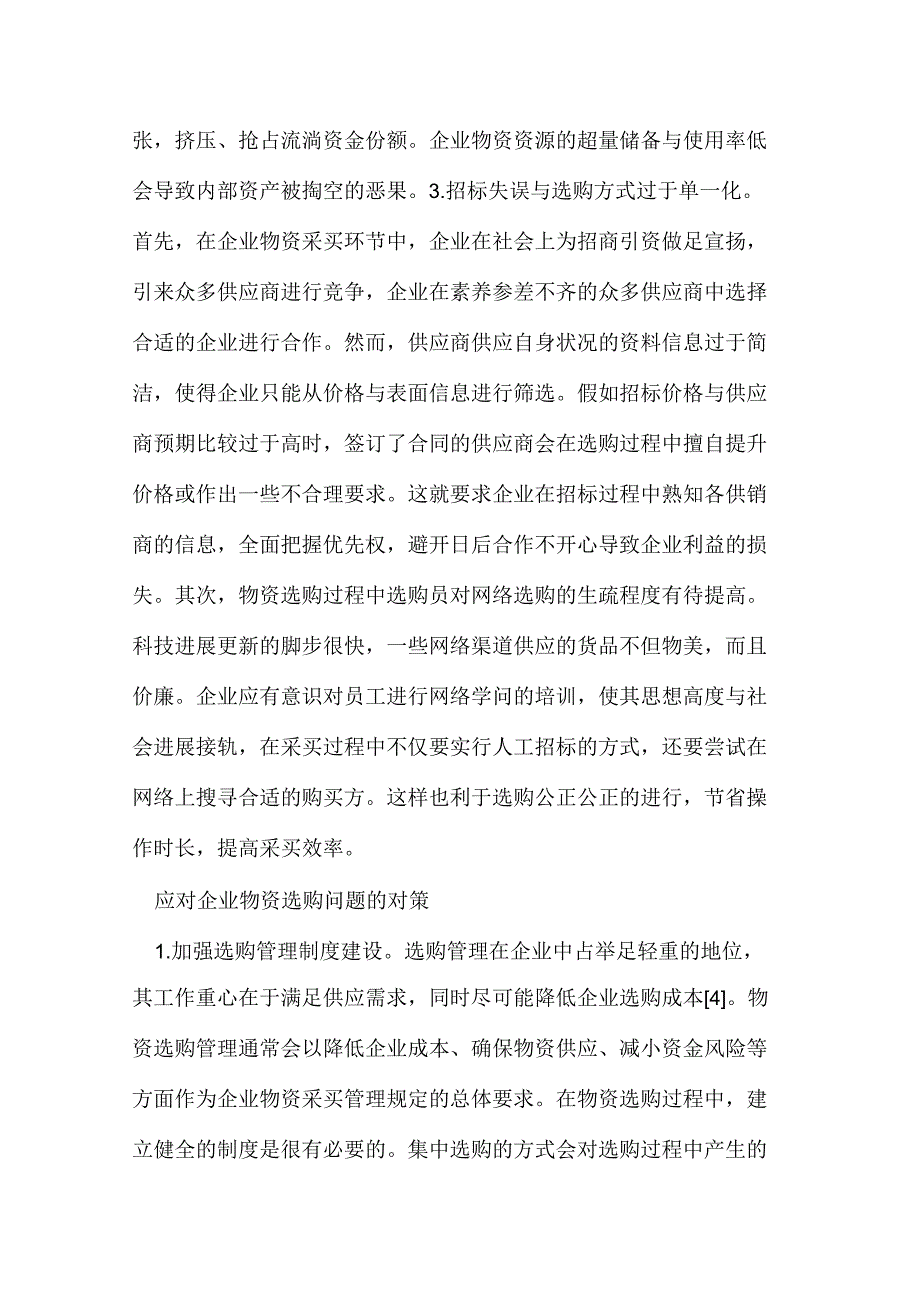 张，挤压、抢占流淌资金份额。企业物资资源的超量储备与使用率低会导致内部资产被掏空的恶果。3.招标失误与选购方式过于单一化。首先，在企业物资采买环节中，企业在社会上为招商引资做足宣扬，引来众多供应商进行竞争，企业在素养参差不齐的众多供应商中选择合适的企业进行合作。然而，供应商供应自身状况的资料信息过于简洁，使得企业只能从价格与表面信息进行筛选。假如招标价格与供应商预期比较过于高时，签订了合同的供应商会在选购过程中擅自提升价格或作出一些不合理要求。这就要求企业在招标过程中熟知各供销商的信息，全面把握优先权，避开日后合作不开心导致企业利益的损失。其次，物资选购过程中选购员对网络选购的生疏程度有待提高。科技进展更新的脚步很快，一些网络渠道供应的货品不但物美，而且价廉。企业应有意识对员工进行网络学问的培训，使其思想高度与社会进展接轨，在采买过程中不仅要实行人工招标的方式，还要尝试在网络上搜寻合适的购买方。这样也利于选购公正公正的进行，节省操作时长，提高采买效率。

应对企业物资选购问题的对策

1.加强选购管理制度建设。选购管理在企业中占举足轻重的地位，其工作重心在于满足供应需求，同时尽可能降低企业选购成本[4]。物资选购管理通常会以降低企业成本、确保物资供应、减小资金风险等方面作为企业物资采买管理规定的总体要求。在物资选购过程中，建立健全的制度是很有必要的。集中选购的方式会对选购过程中产生的